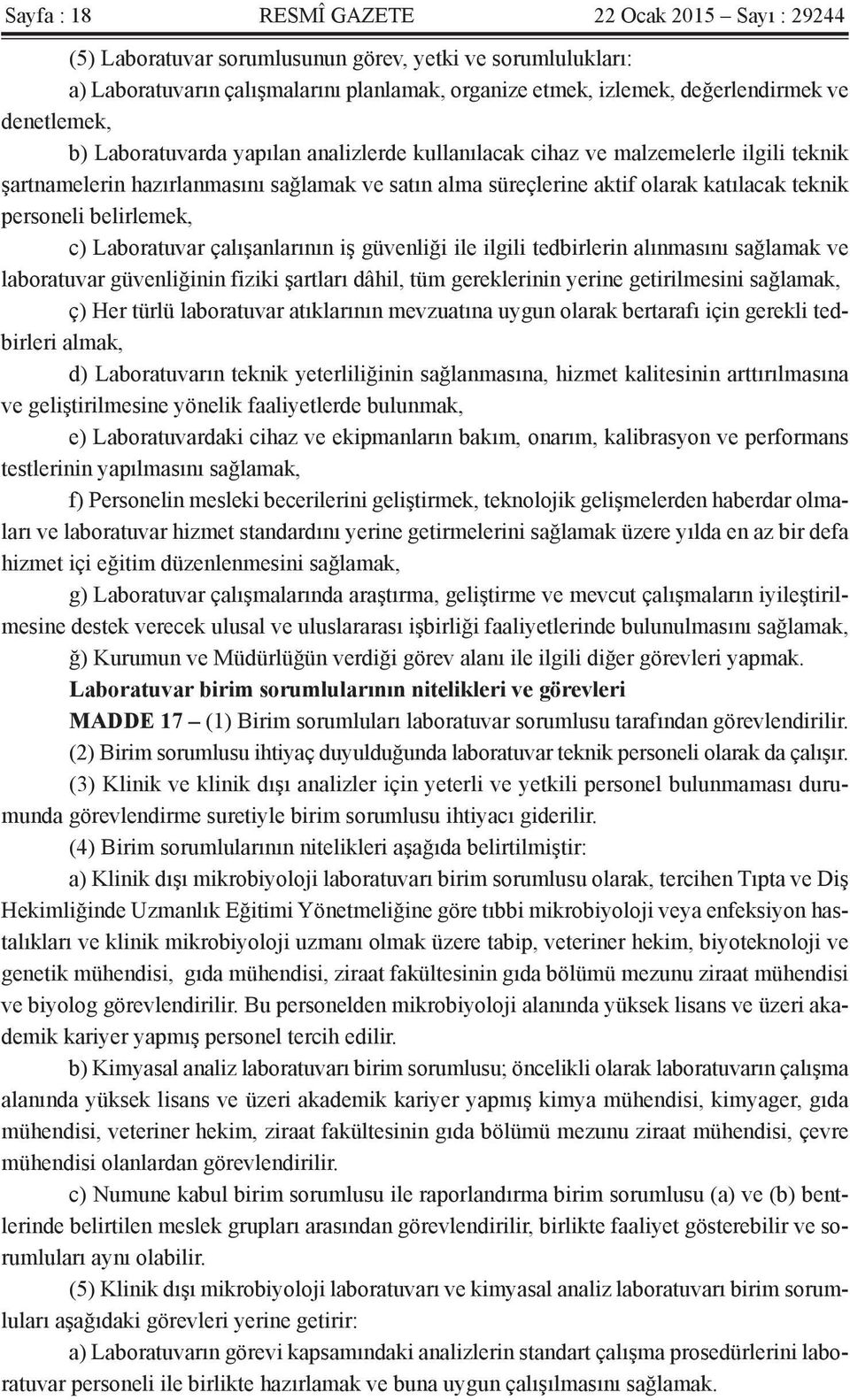 Sayfa : 18 RESMÎ GAZETE 22 Ocak 2015 – Sayı : 29244

(5) Laboratuvar sorumlusunun görev, yetki ve sorumlulukları:

a) Laboratuvarın çalışmalarını planlamak, organize etmek, izlemek, değerlendirmek ve denetlemek,

b) Laboratuvarda yapılan analizlerde kullanılacak cihaz ve malzemelerle ilgili teknik şartnamelerin hazırlanmasını sağlamak ve satın alma süreçlerine aktif olarak katılacak teknik personeli belirlemek,

c) Laboratuvar çalışanlarının iş güvenliği ile ilgili tedbirlerin alınmasını sağlamak ve laboratuvar güvenliğinin fiziki şartları dâhil, tüm gereklerinin yerine getirilmesini sağlamak,

ç) Her türlü laboratuvar atıklarının mevzuatına uygun olarak bertarafı için gerekli tedbirleri almak,

d) Laboratuvarın teknik yeterliliğinin sağlanmasına, hizmet kalitesinin arttırılmasına ve geliştirilmesine yönelik faaliyetlerde bulunmak,

e) Laboratuvardaki cihaz ve ekipmanların bakım, onarım, kalibrasyon ve performans testlerinin yapılmasını sağlamak,

f) Personelin mesleki becerilerini geliştirmek, teknolojik gelişmelerden haberdar olmaları ve laboratuvar hizmet standardını yerine getirmelerini sağlamak üzere yılda en az bir defa hizmet içi eğitim düzenlenmesini sağlamak,

g) Laboratuvar çalışmalarında araştırma, geliştirme ve mevcut çalışmaların iyileştirilmesine destek verecek ulusal ve uluslararası işbirliği faaliyetlerinde bulunulmasını sağlamak,

ğ) Kurumun ve Müdürlüğün verdiği görev alanı ile ilgili diğer görevleri yapmak.

Laboratuvar birim sorumlularının nitelikleri ve görevleri

MADDE 17 – (1) Birim sorumluları laboratuvar sorumlusu tarafından görevlendirilir.

(2) Birim sorumlusu ihtiyaç duyulduğunda laboratuvar teknik personeli olarak da çalışır.

(3) Klinik ve klinik dışı analizler için yeterli ve yetkili personel bulunmaması durumunda görevlendirme suretiyle birim sorumlusu ihtiyacı giderilir.

(4) Birim sorumlularının nitelikleri aşağıda belirtilmiştir:

a) Klinik dışı mikrobiyoloji laboratuvarı birim sorumlusu olarak, tercihen Tıpta ve Diş Hekimliğinde Uzmanlık Eğitimi Yönetmeliğine göre tıbbi mikrobiyoloji veya enfeksiyon hastalıkları ve klinik mikrobiyoloji uzmanı olmak üzere tabip, veteriner hekim, biyoteknoloji ve genetik mühendisi, gıda mühendisi, ziraat fakültesinin gıda bölümü mezunu ziraat mühendisi ve biyolog görevlendirilir. Bu personelden mikrobiyoloji alanında yüksek lisans ve üzeri akademik kariyer yapmış personel tercih edilir.

b) Kimyasal analiz laboratuvarı birim sorumlusu; öncelikli olarak laboratuvarın çalışma alanında yüksek lisans ve üzeri akademik kariyer yapmış kimya mühendisi, kimyager, gıda mühendisi, veteriner hekim, ziraat fakültesinin gıda bölümü mezunu ziraat mühendisi, çevre mühendisi olanlardan görevlendirilir.

c) Numune kabul birim sorumlusu ile raporlandırma birim sorumlusu (a) ve (b) bentlerinde belirtilen meslek grupları arasından görevlendirilir, birlikte faaliyet gösterebilir ve sorumluları aynı olabilir.

(5) Klinik dışı mikrobiyoloji laboratuvarı ve kimyasal analiz laboratuvarı birim sorumluları aşağıdaki görevleri yerine getirir:

a) Laboratuvarın görevi kapsamındaki analizlerin standart çalışma prosedürlerini laboratuvar personeli ile birlikte hazırlamak ve buna uygun çalışılmasını sağlamak.